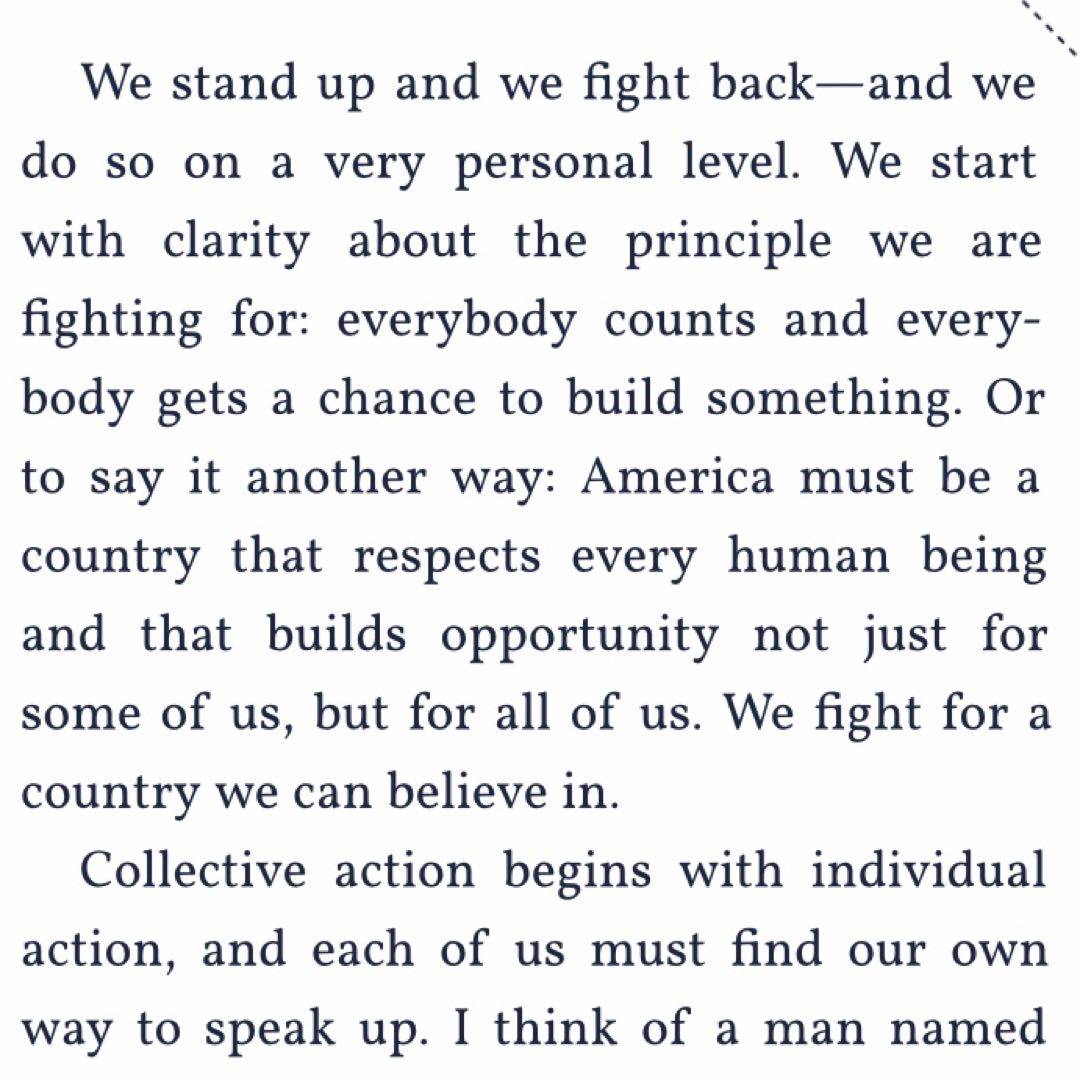 We stand up and we fight back—and we do so on a very personal level. We start with clarity about the principle we are fighting for: everybody counts and everybody gets a chance to build something. Or to say it another way: America must be a country that respects every human being and that builds opportunity not just for some of us, but for all of us. We fight for a country we can believe in.

Collective action begins with individual action, and each of us must find our own way to speak up. I think of a man named